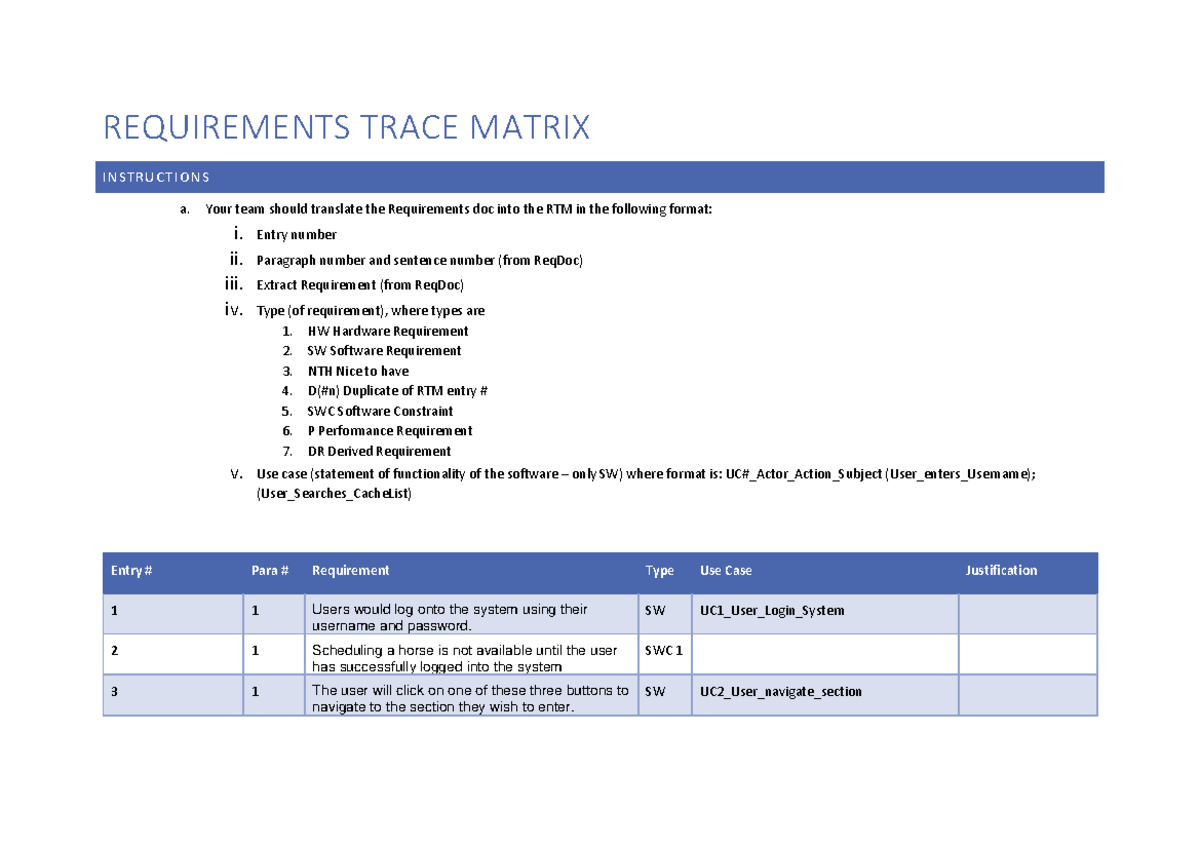 REQUIREMENTS TRACE MATRIX

INSTRUCTIONS

a. Your team should translate the Requirements doc into the RTM in the following format:

i. Entry number

ii. Paragraph number and sentence number (from ReqDoc)

iii. Extract Requirement (from ReqDoc)

iv. Type (of requirement), where types are

1. HW Hardware Requirement
2. SW Software Requirement
3. NTH Nice to have
4. D(#n) Duplicate of RTM entry #
5. SWC Software Constraint
6. P Performance Requirement
7. DR Derived Requirement

v. Use case (statement of functionality of the software – only SW) where format is: UC#_Actor_Action_Subject (User_enters_Username); (User_Searches_CacheList)

| Entry # | Para # | Requirement | Type | Use Case | Justification |
|---|---|---|---|---|---|
| 1 | 1 | Users would log onto the system using their username and password. | SW | UC1_User_Login_System | |
| 2 | 1 | Scheduling a horse is not available until the user has successfully logged into the system | SWC 1 | | |
| 3 | 1 | The user will click on one of these three buttons to navigate to the section they wish to enter. | SW | UC2_User_navigate_section | |